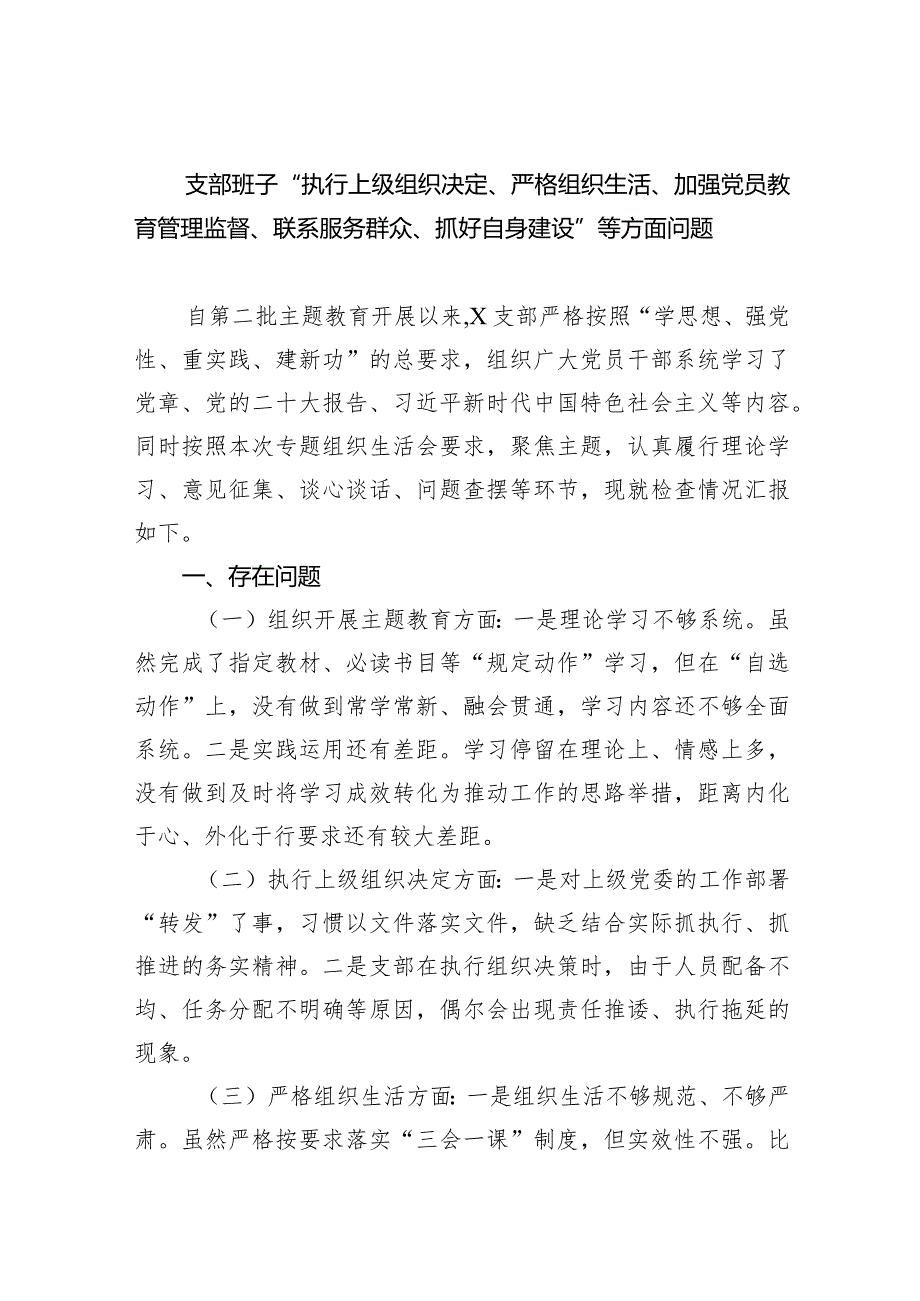 支部班子“执行上级组织决定、严格组织生活、加强党员教育管理监督、联系服务群众、抓好自身建设”等方面问题

自第二批主题教育开展以来,X支部严格按照“学思想、强党性、重实践、建新功”的总要求，组织广大党员干部系统学习了党章、党的二十大报告、习近平新时代中国特色社会主义等内容。同时按照本次专题组织生活会要求，聚焦主题，认真履行理论学习、意见征集、谈心谈话、问题查摆等环节，现就检查情况汇报如下。

一、存在问题

（一）组织开展主题教育方面:一是理论学习不够系统。虽然完成了指定教材、必读书目等“规定动作”学习，但在“自选动作”上，没有做到常学常新、融会贯通，学习内容还不够全面系统。二是实践运用还有差距。学习停留在理论上、情感上多，没有做到及时将学习成效转化为推动工作的思路举措，距离内化于心、外化于行要求还有较大差距。

（二）执行上级组织决定方面:一是对上级党委的工作部署“转发”了事，习惯以文件落实文件，缺乏结合实际抓执行、抓推进的务实精神。二是支部在执行组织决策时，由于人员配备不均、任务分配不明确等原因，偶尔会出现责任推诿、执行拖延的现象。

（三）严格组织生活方面:一是组织生活不够规范、不够严肃。虽然严格按要求落实“三会一课”制度，但实效性不强。比